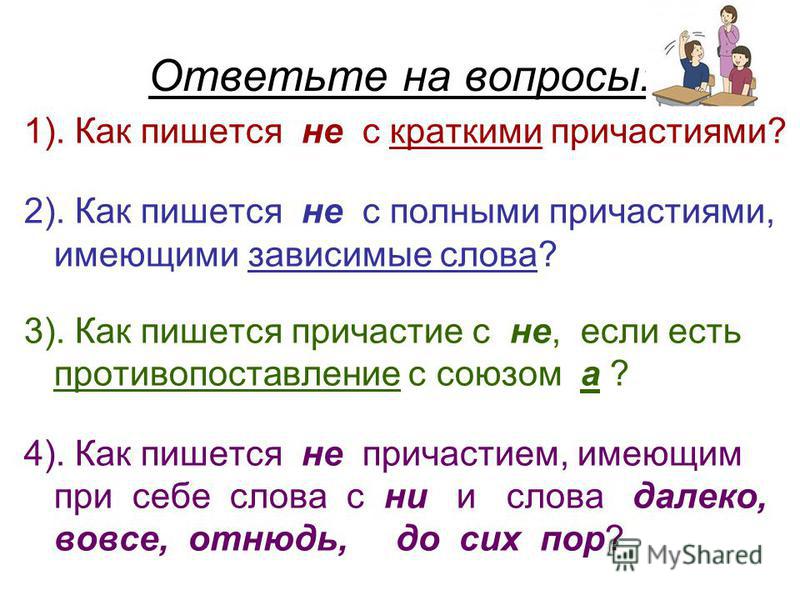 Ответьте на вопросы.

1). Как пишется не с краткими причастиями?

2). Как пишется не с полными причастиями, имеющими зависимые слова?

3). Как пишется причастие с не, если есть противопоставление с союзом а ?

4). Как пишется не причастием, имеющим при себе слова с ни и слова далеко, вовсе, отнюдь, до сих пор?

MyShared